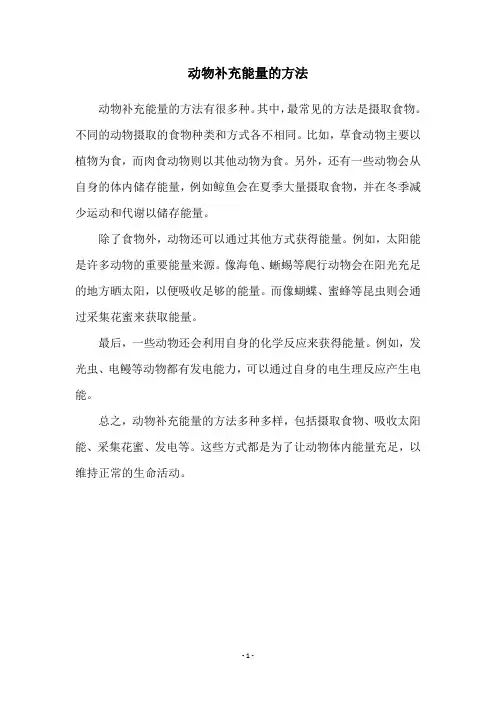 动物补充能量的方法

动物补充能量的方法有很多种。其中，最常见的方法是摄取食物。不同的动物摄取的食物种类和方式各不相同。比如，草食动物主要以植物为食，而肉食动物则以其他动物为食。另外，还有一些动物会从自身的体内储存能量，例如鲸鱼会在夏季大量摄取食物，并在冬季减少运动和代谢以储存能量。

除了食物外，动物还可以通过其他方式获得能量。例如，太阳能是许多动物的重要能量来源。像海龟、蜥蜴等爬行动物会在阳光充足的地方晒太阳，以便吸收足够的能量。而像蝴蝶、蜜蜂等昆虫则会通过采集花蜜来获取能量。

最后，一些动物还会利用自身的化学反应来获得能量。例如，发光虫、电鳗等动物都有发电能力，可以通过自身的电生理反应产生电能。

总之，动物补充能量的方法多种多样，包括摄取食物、吸收太阳能、采集花蜜、发电等。这些方式都是为了让动物体内能量充足，以维持正常的生命活动。

- 1 -